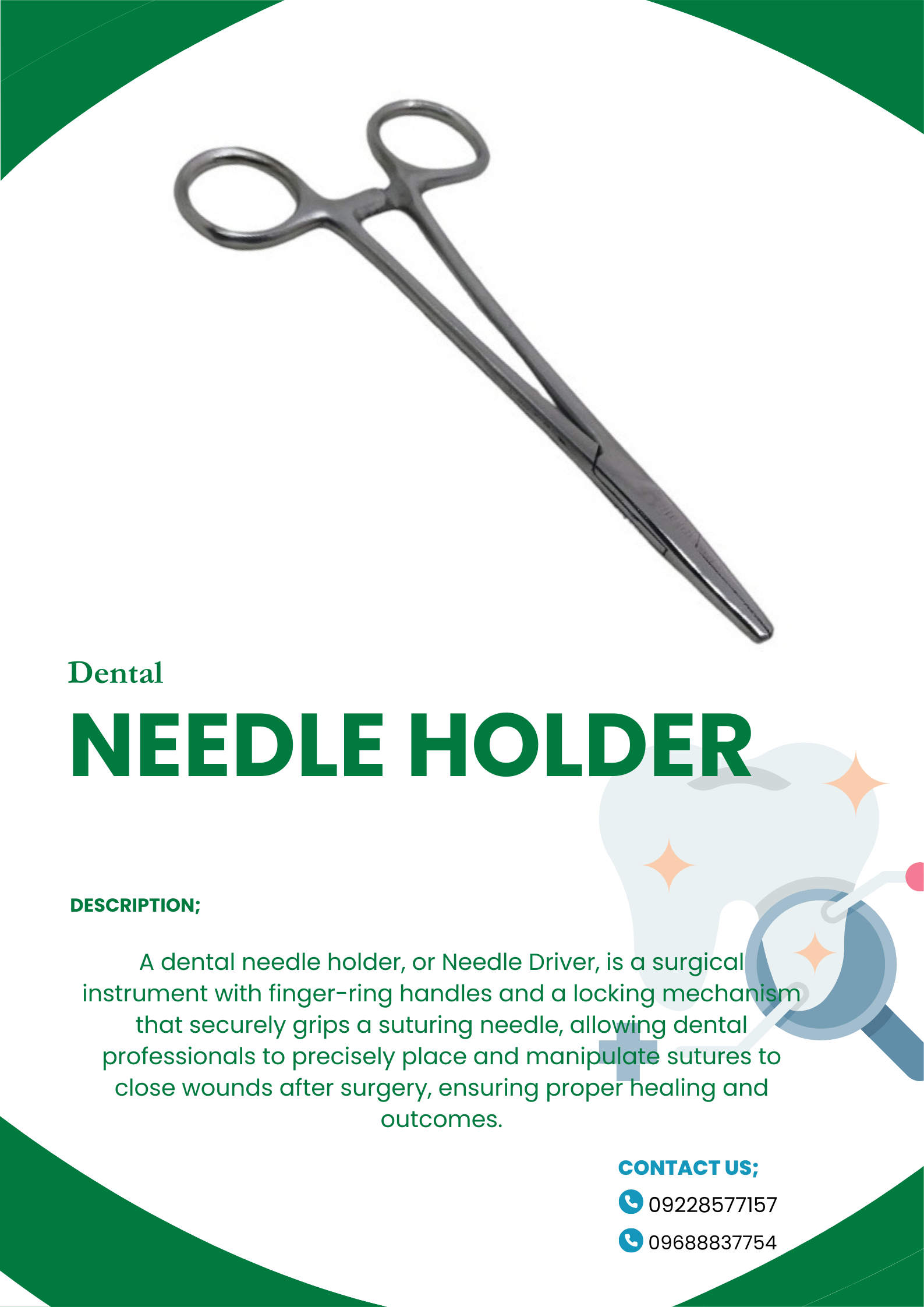 Dental

NEEDLE HOLDER

DESCRIPTION;

A dental needle holder, or Needle Driver, is a surgical instrument with finger-ring handles and a locking mechanism that securely grips a suturing needle, allowing dental professionals to precisely place and manipulate sutures to close wounds after surgery, ensuring proper healing and outcomes.

CONTACT US;
09228577157
09688837754